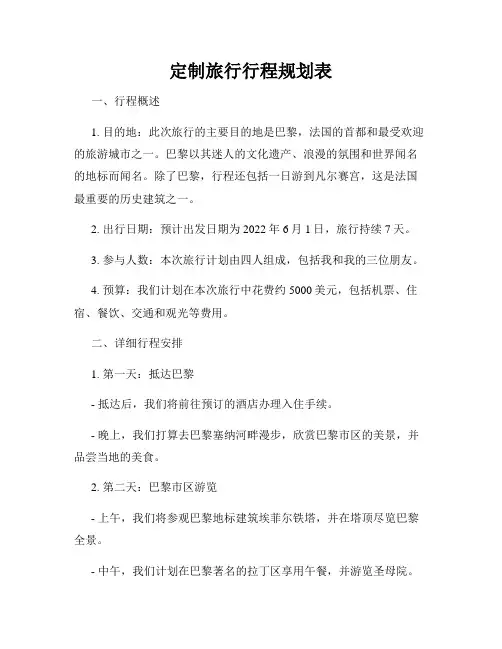 定制旅行行程规划表

一、行程概述

1. 目的地：此次旅行的主要目的地是巴黎，法国的首都和最受欢迎的旅游城市之一。巴黎以其迷人的文化遗产、浪漫的氛围和世界闻名的地标而闻名。除了巴黎，行程还包括一日游到凡尔赛宫，这是法国最重要的历史建筑之一。

2. 出行日期：预计出发日期为 2022 年 6 月 1 日，旅行持续 7 天。

3. 参与人数：本次旅行计划由四人组成，包括我和我的三位朋友。

4. 预算：我们计划在本次旅行中花费约 5000 美元，包括机票、住宿、餐饮、交通和观光等费用。

二、详细行程安排

1. 第一天：抵达巴黎

- 抵达后，我们将前往预订的酒店办理入住手续。

- 晚上，我们打算去巴黎塞纳河畔漫步，欣赏巴黎市区的美景，并品尝当地的美食。

2. 第二天：巴黎市区游览

- 上午，我们将参观巴黎地标建筑埃菲尔铁塔，并在塔顶尽览巴黎全景。

- 中午，我们计划在巴黎著名的拉丁区享用午餐，并游览圣母院。